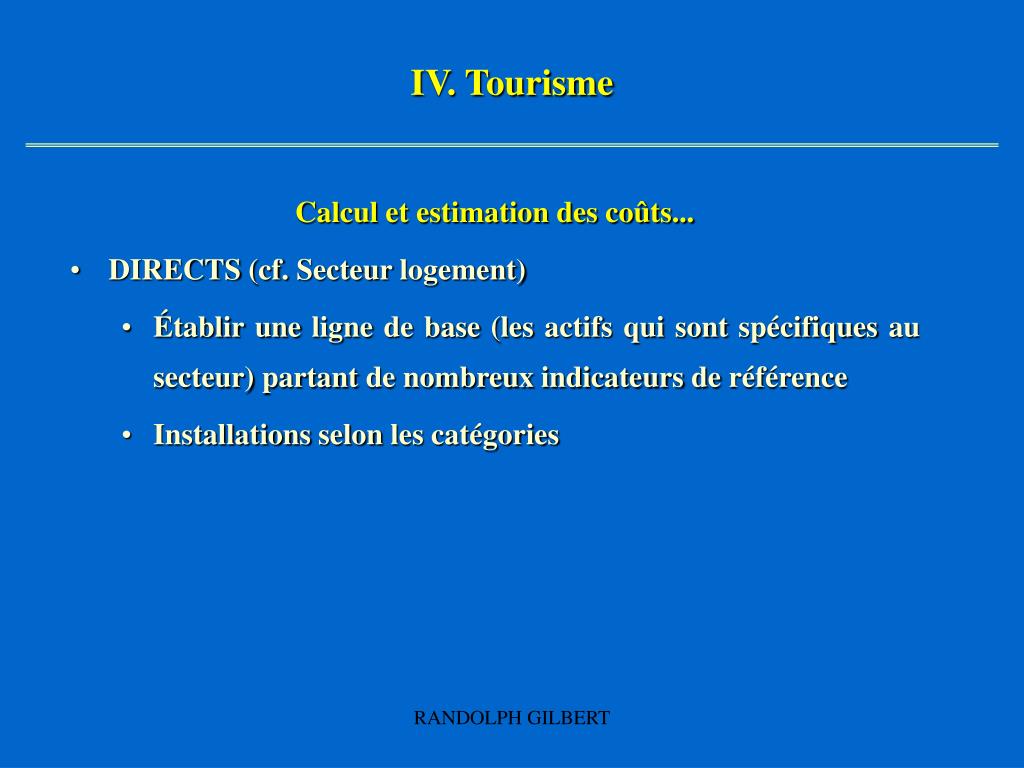 IV. Tourisme

Calcul et estimation des coûts...

• DIRECTS (cf. Secteur logement)

• Établir une ligne de base (les actifs qui sont spécifiques au secteur) partant de nombreux indicateurs de référence

• Installations selon les catégories

RANDOLPH GILBERT